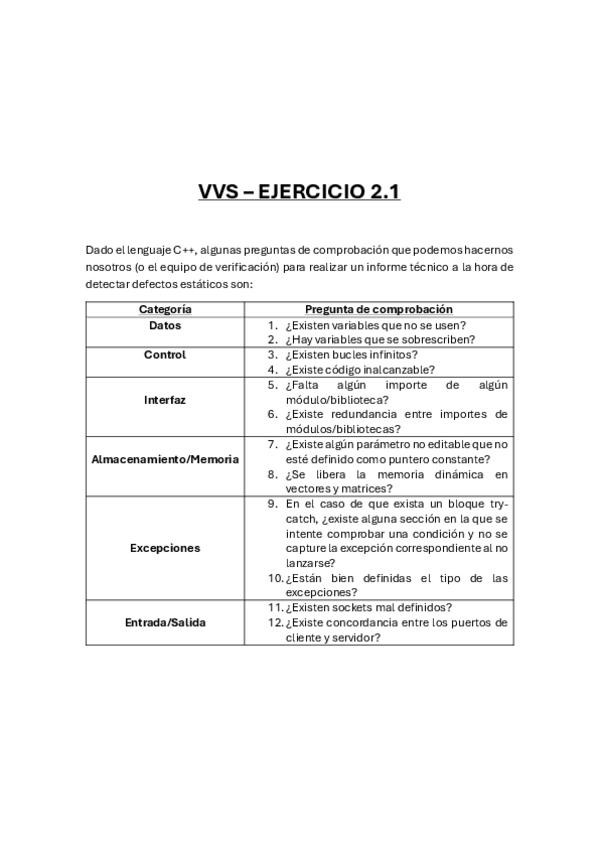 VVS – EJERCICIO 2.1

Dado el lenguaje C++, algunas preguntas de comprobación que podemos hacernos nosotros (o el equipo de verificación) para realizar un informe técnico a la hora de detectar defectos estáticos son:

| Categoría | Pregunta de comprobación |
|---|---|
| Datos | 1. ¿Existen variables que no se usen? 2. ¿Hay variables que se sobrescriben? |
| Control | 3. ¿Existen bucles infinitos? 4. ¿Existe código inalcanzable? |
| Interfaz | 5. ¿Falta algún importe de algún módulo/biblioteca? 6. ¿Existe redundancia entre importes de módulos/bibliotecas? |
| Almacenamiento/Memoria | 7. ¿Existe algún parámetro no editable que no esté definido como puntero constante? 8. ¿Se libera la memoria dinámica en vectores y matrices? |
| Excepciones | 9. En el caso de que exista un bloque try-catch, ¿existe alguna sección en la que se intente comprobar una condición y no se capture la excepción correspondiente al no lanzarse? 10. ¿Están bien definidas el tipo de las excepciones? |
| Entrada/Salida | 11. ¿Existen sockets mal definidos? 12. ¿Existe concordancia entre los puertos de cliente y servidor? |